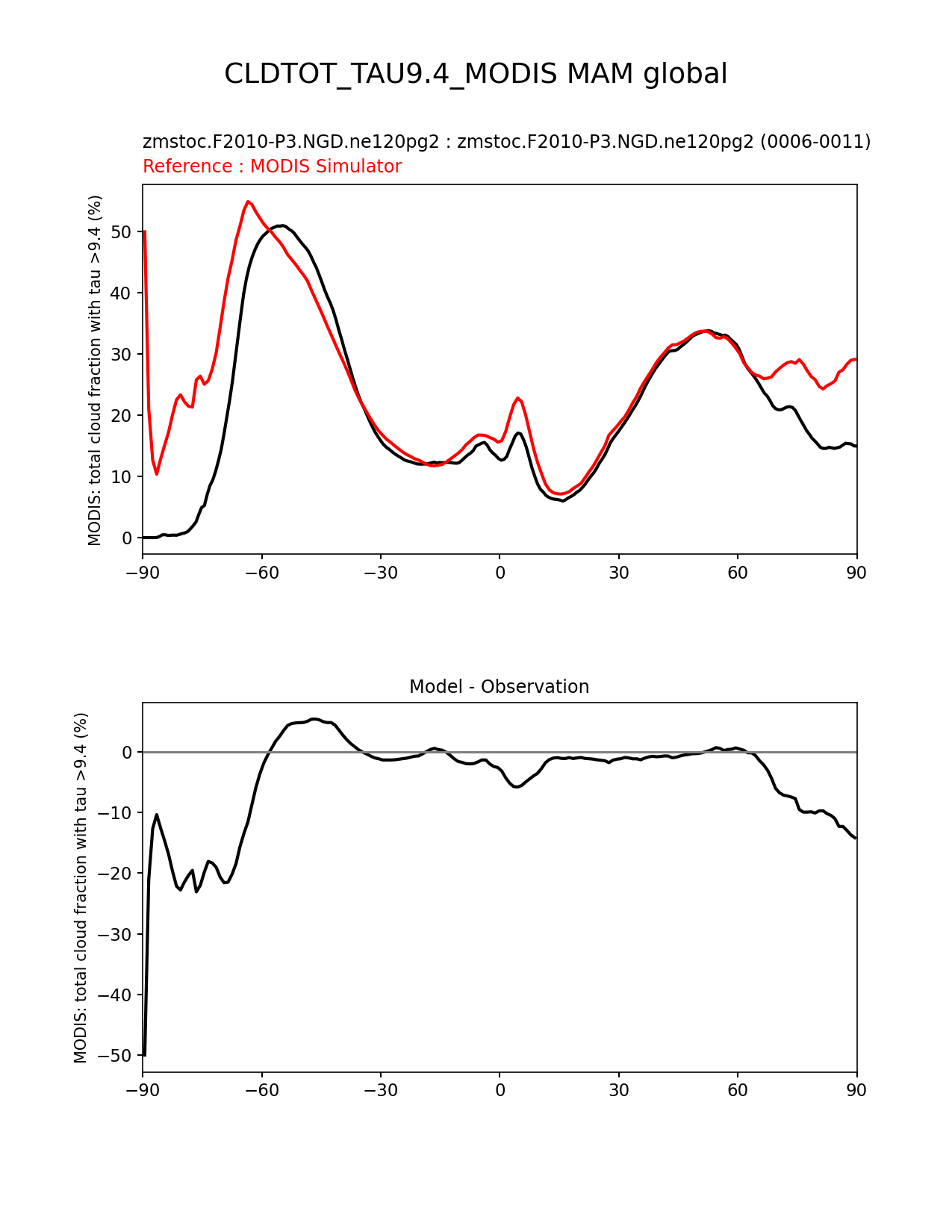 CLDTOT_TAU9.4_MODIS MAM global

zmstoc.F2010-P3.NGD.ne120pg2 : zmstoc.F2010-P3.NGD.ne120pg2 (0006-0011)
Reference : MODIS Simulator

MODIS: total cloud fraction with tau >9.4 (%)

50
40
30
20
10
0

−90 −60 −30 0 30 60 90

Model - Observation

MODIS: total cloud fraction with tau >9.4 (%)

0
−10
−20
−30
−40
−50

−90 −60 −30 0 30 60 90